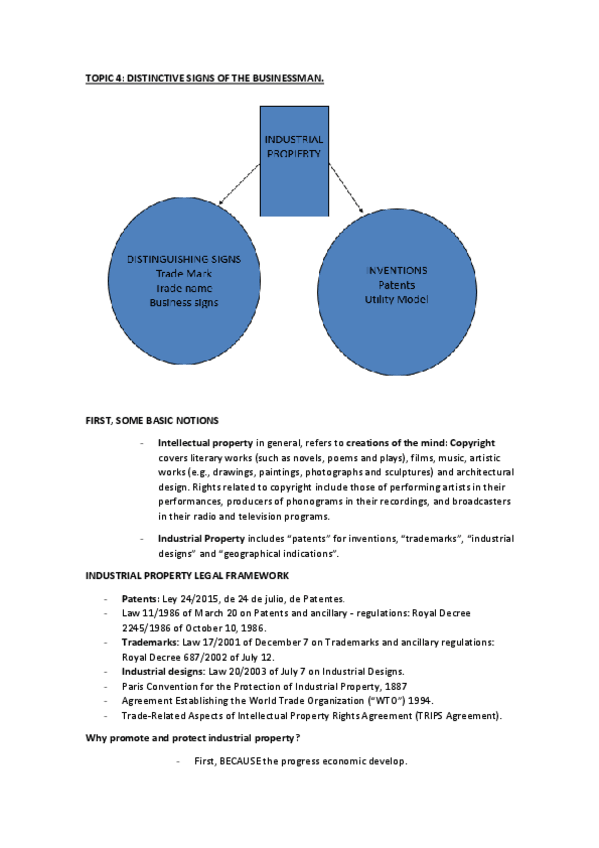 TOPIC 4: DISTINCTIVE SIGNS OF THE BUSINESSMAN.

INDUSTRIAL PROPIERTY

DISTINGUISHING SIGNS
Trade Mark
Trade name
Business signs

INVENTIONS
Patents
Utility Model

FIRST, SOME BASIC NOTIONS

- Intellectual property in general, refers to creations of the mind: Copyright covers literary works (such as novels, poems and plays), films, music, artistic works (e.g., drawings, paintings, photographs and sculptures) and architectural design. Rights related to copyright include those of performing artists in their performances, producers of phonograms in their recordings, and broadcasters in their radio and television programs.

- Industrial Property includes "patents" for inventions, "trademarks", "industrial designs" and "geographical indications".

INDUSTRIAL PROPERTY LEGAL FRAMEWORK

- Patents: Ley 24/2015, de 24 de julio, de Patentes.
- Law 11/1986 of March 20 on Patents and ancillary - regulations: Royal Decree 2245/1986 of October 10, 1986.
- Trademarks: Law 17/2001 of December 7 on Trademarks and ancillary regulations: Royal Decree 687/2002 of July 12.
- Industrial designs: Law 20/2003 of July 7 on Industrial Designs.
- Paris Convention for the Protection of Industrial Property, 1887
- Agreement Establishing the World Trade Organization ("WTO") 1994.
- Trade-Related Aspects of Intellectual Property Rights Agreement (TRIPS Agreement).

Why promote and protect industrial property?

- First, BECAUSE the progress economic develop.